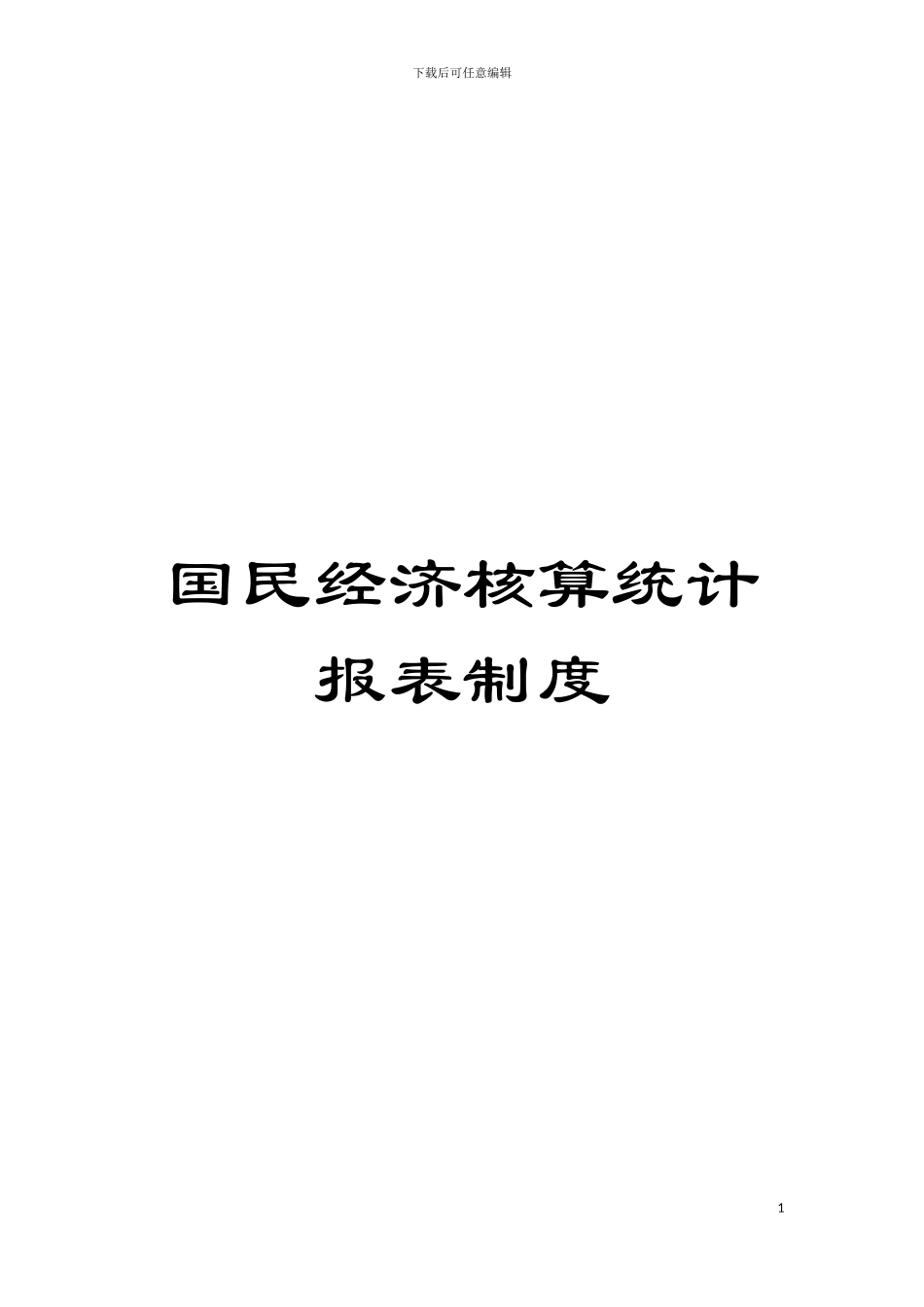 下载后可任意编辑

国民经济核算统计报表制度

1